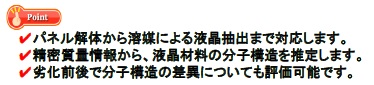 Point

✔パネル解体から溶媒による液晶抽出まで対応します。
✔精密質量情報から、液晶材料の分子構造を推定します。
✔劣化前後で分子構造の差異についても評価可能です。